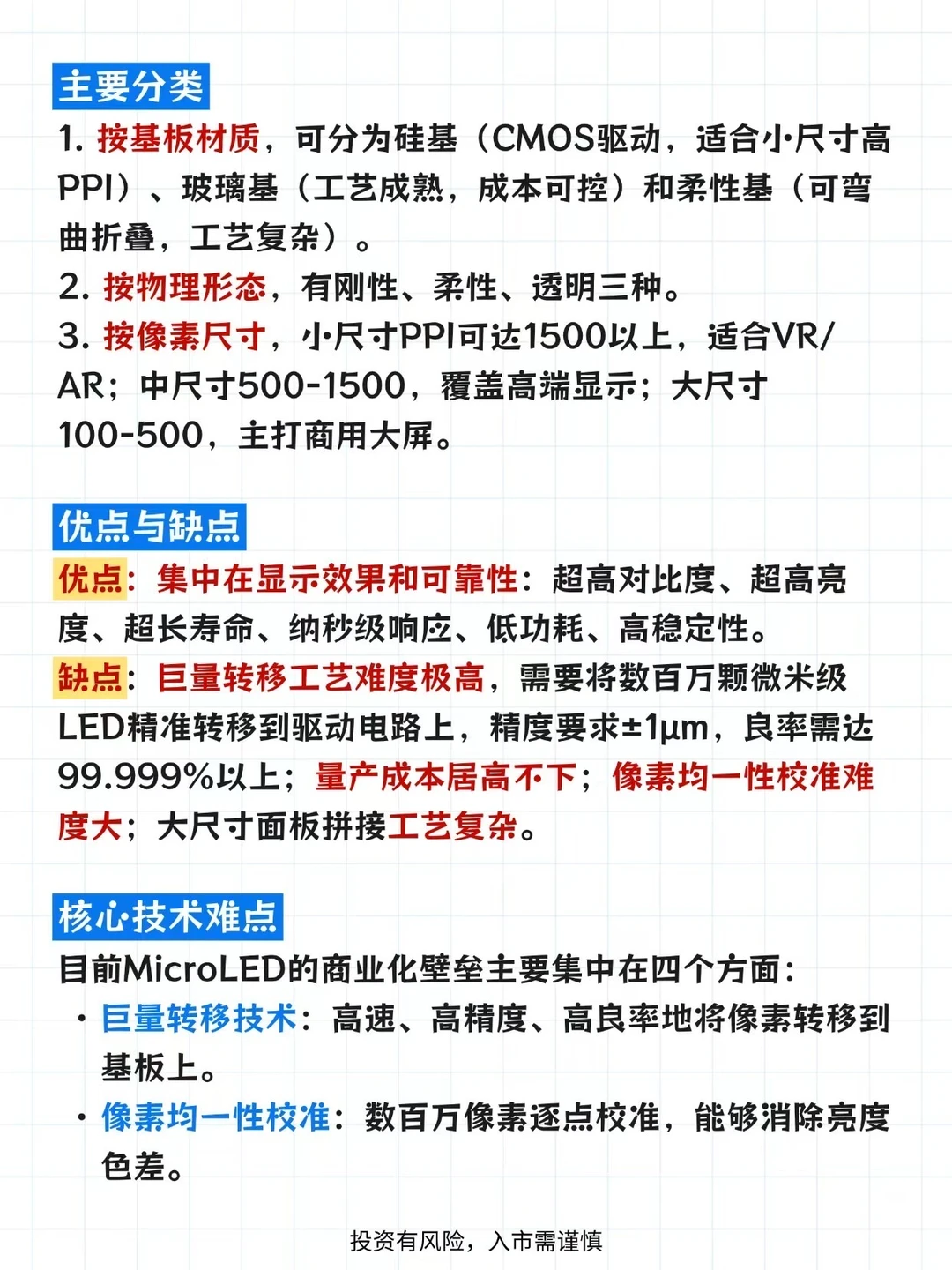 主要分类

1. 按基板材质，可分为硅基（CMOS驱动，适合小尺寸高PPI）、玻璃基（工艺成熟，成本可控）和柔性基（可弯曲折叠，工艺复杂）。
2. 按物理形态，有刚性、柔性、透明三种。
3. 按像素尺寸，小尺寸PPI可达1500以上，适合VR/AR；中尺寸500-1500，覆盖高端显示；大尺寸100-500，主打商用大屏。

优点与缺点

优点：集中在显示效果和可靠性：超高对比度、超高亮度、超长寿命、纳秒级响应、低功耗、高稳定性。
缺点：巨量转移工艺难度极高，需要将数百万颗微米级LED精准转移到驱动电路上，精度要求±1μm，良率需达99.999%以上；量产成本居高不下；像素均一性校准难度大；大尺寸面板拼接工艺复杂。

核心技术难点

目前MicroLED的商业化壁垒主要集中在四个方面：
• 巨量转移技术：高速、高精度、高良率地将像素转移到基板上。
• 像素均一性校准：数百万像素逐点校准，能够消除亮度色差。

投资有风险，入市需谨慎